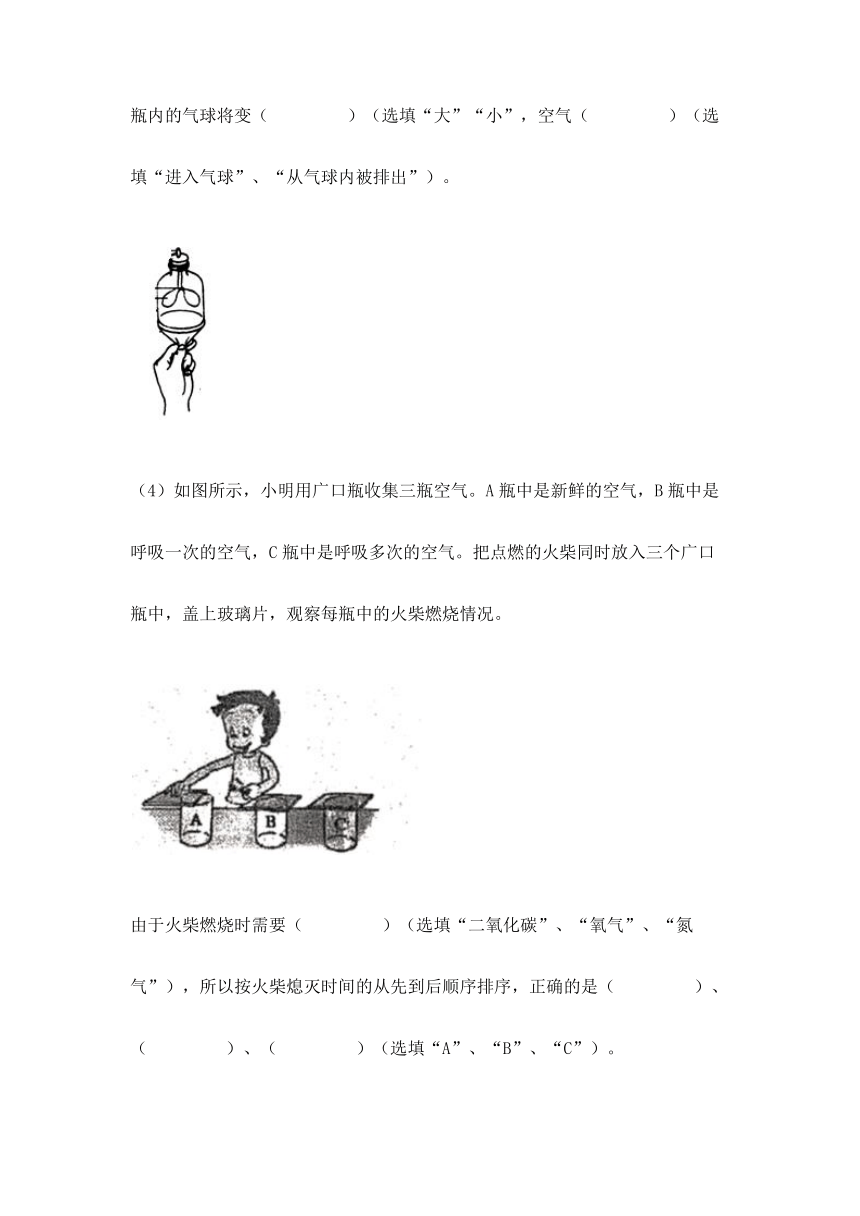 瓶内的气球将变（　　　　）（选填“大”“小”，空气（　　　　）（选填“进入气球”、“从气球内被排出”）。

（4）如图所示，小明用广口瓶收集三瓶空气。A 瓶中是新鲜的空气，B 瓶中是呼吸一次的空气，C 瓶中是呼吸多次的空气。把点燃的火柴同时放入三个广口瓶中，盖上玻璃片，观察每瓶中的火柴燃烧情况。

A B C

由于火柴燃烧时需要（　　　　）（选填“二氧化碳”、“氧气”、“氮气”），所以按火柴熄灭时间的从先到后顺序排序，正确的是（　　　　）、（　　　　）、（　　　　）（选填“A”、“B”、“C”）。